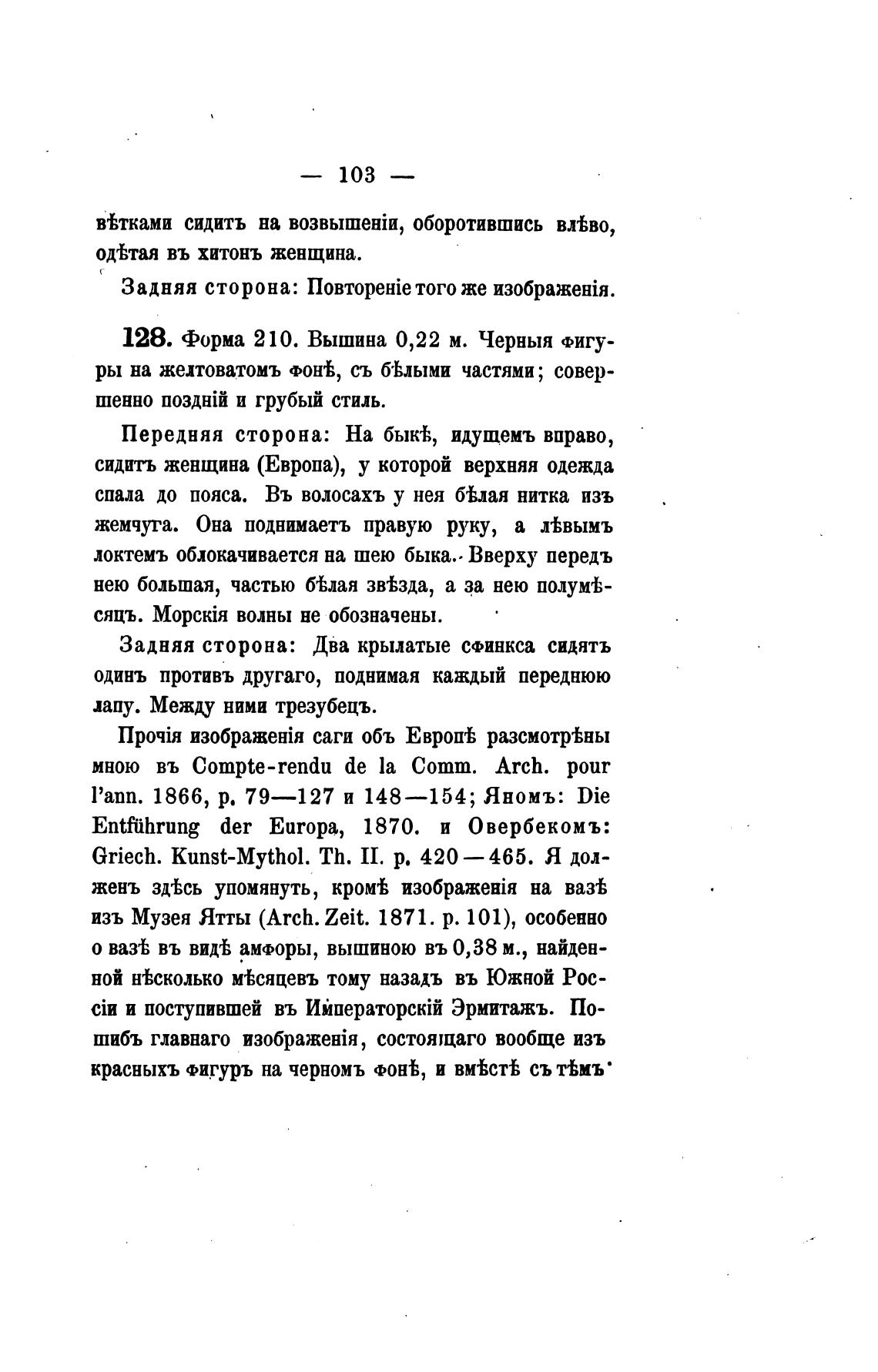 — 103 —

вѣтками сидитъ на возвышеніи, оборотившись влѣво, одѣтая въ хитонъ женщина.

Задняя сторона: Повтореніе того же изображенія.

128. Форма 210. Вышина 0,22 м. Черныя фигуры на желтоватомъ фонѣ, съ бѣлыми частями; совершенно поздній и грубый стиль.

Передняя сторона: На быкѣ, идущемъ вправо, сидитъ женщина (Европа), у которой верхняя одежда спала до пояса. Въ волосахъ у нея бѣлая нитка изъ жемчуга. Она поднимаетъ правую руку, а лѣвымъ локтемъ облокачивается на шею быка. Вверху передъ нею большая, частью бѣлая звѣзда, а за нею полумѣсяцъ. Морскія волны не обозначены.

Задняя сторона: Два крылатые сфинкса сидятъ одинъ противъ другаго, поднимая каждый переднюю лапу. Между ними трезубецъ.

Прочія изображенія саги объ Европѣ разсмотрѣны мною въ Compte-rendu de la Comm. Arch. pour l'ann. 1866, p. 79—127 и 148—154; Яномъ: Die Entführung der Europa, 1870. и Овербекомъ: Griech. Kunst-Mythol. Th. II. p. 420—465. Я долженъ здѣсь упомянуть, кромѣ изображенія на вазѣ изъ Музея Ятты (Arch. Zeit. 1871. p. 101), особенно о вазѣ въ видѣ амфоры, вышиною въ 0,38 м., найденной нѣсколько мѣсяцевъ тому назадъ въ Южной Россіи и поступившей въ Императорскій Эрмитажъ. Пошибъ главнаго изображенія, состоящаго вообще изъ красныхъ фигуръ на черномъ фонѣ, и вмѣстѣ съ тѣмъ